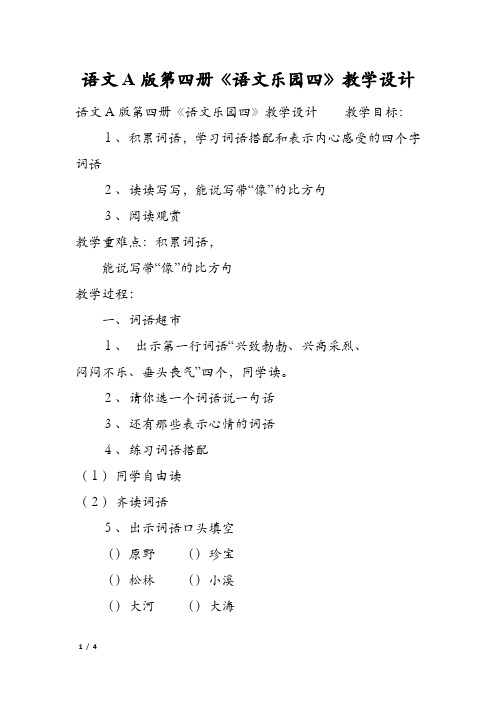 语文A版第四册《语文乐园四》教学设计

语文A版第四册《语文乐园四》教学设计　　教学目标：

1、积累词语，学习词语搭配和表示内心感受的四个字词语

2、读读写写，能说写带“像”的比方句

3、阅读观赏

教学重难点：积累词语，

能说写带“像”的比方句

教学过程：

一、词语超市

1、 出示第一行词语“兴致勃勃、兴高采烈、闷闷不乐、垂头丧气”四个，同学读。

2、请你选一个词语说一句话

3、还有那些表示心情的词语

4、练习词语搭配

（1）同学自由读

（2）齐读词语

5、出示词语口头填空

（）原野　　（）珍宝

（）松林　　（）小溪

（）大河　　（）大海

1 / 4